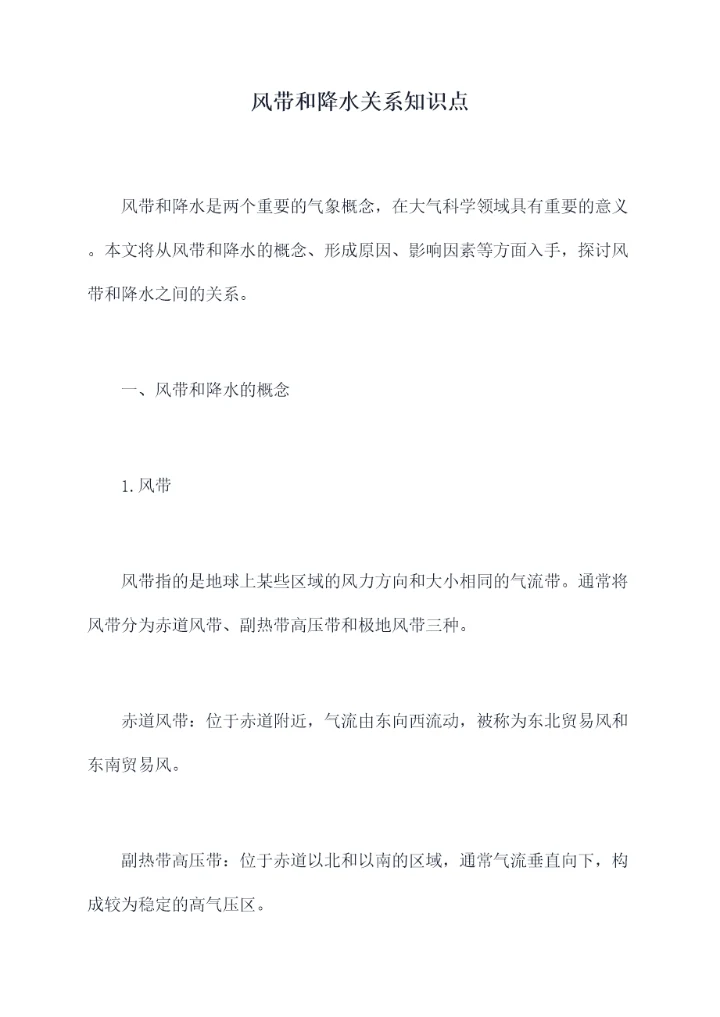 风带和降水关系知识点

风带和降水是两个重要的气象概念，在大气科学领域具有重要的意义。本文将从风带和降水的概念、形成原因、影响因素等方面入手，探讨风带和降水之间的关系。

一、风带和降水的概念

1.风带

风带指的是地球上某些区域的风力方向和大小相同的气流带。通常将风带分为赤道风带、副热带高压带和极地风带三种。

赤道风带：位于赤道附近，气流由东向西流动，被称为东北贸易风和东南贸易风。

副热带高压带：位于赤道以北和以南的区域，通常气流垂直向下，构成较为稳定的高气压区。